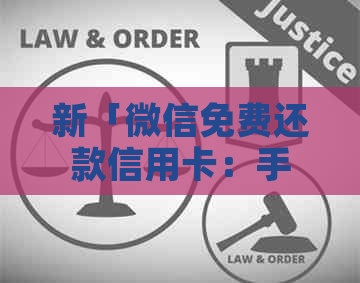 LAW & ORDER

Justice

新「微信免费还款信用卡：手

LAW & ORDER